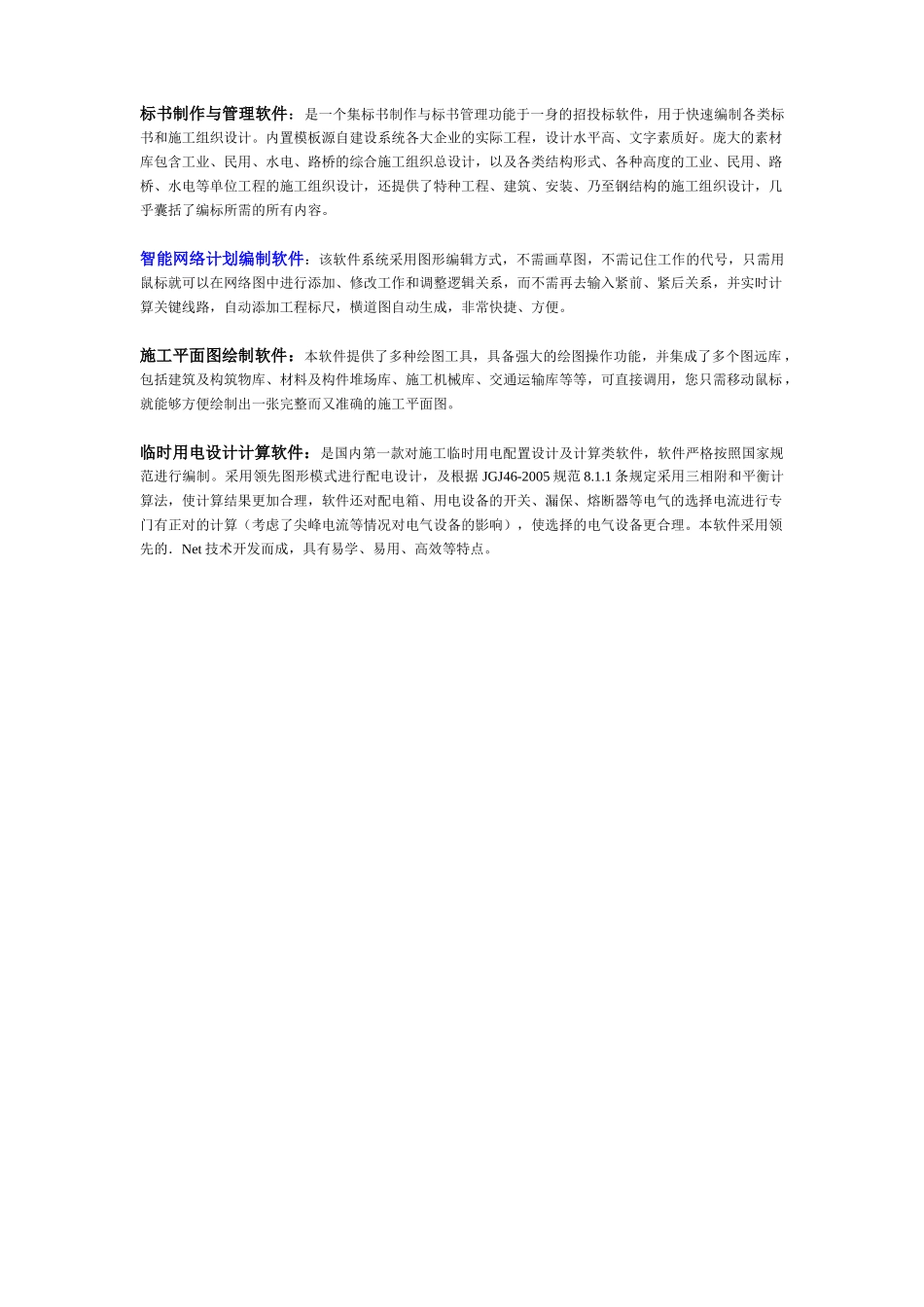 标书制作与管理软件：是一个集标书制作与标书管理功能于一身的招投标软件，用于快速编制各类标书和施工组织设计。内置模板源自建设系统各大企业的实际工程，设计水平高、文字素质好。庞大的素材库包含工业、民用、水电、路桥的综合施工组织总设计，以及各类结构形式、各种高度的工业、民用、路桥、水电等单位工程的施工组织设计，还提供了特种工程、建筑、安装、乃至钢结构的施工组织设计，几乎囊括了编标所需的所有内容。

智能网络计划编制软件：该软件系统采用图形编辑方式，不需画草图，不需记住工作的代号，只需用鼠标就可以在网络图中进行添加、修改工作和调整逻辑关系，而不需再去输入紧前、紧后关系，并实时计算关键线路，自动添加工程标尺，横道图自动生成，非常快捷、方便。

施工平面图绘制软件：本软件提供了多种绘图工具，具备强大的绘图操作功能，并集成了多个图远库，包括建筑及构筑物库、材料及构件堆场库、施工机械库、交通运输库等等，可直接调用，您只需移动鼠标，就能够方便绘制出一张完整而又准确的施工平面图。

临时用电设计计算软件：是国内第一款对施工临时用电配置设计及计算类软件，软件严格按照国家规范进行编制。采用领先图形模式进行配电设计，及根据 JGJ46-2005 规范 8.1.1 条规定采用三相附和平衡计算法，使计算结果更加合理，软件还对配电箱、用电设备的开关、漏保、熔断器等电气的选择电流进行专门有正对的计算（考虑了尖峰电流等情况对电气设备的影响），使选择的电气设备更合理。本软件采用领先的．Net 技术开发而成，具有易学、易用、高效等特点。